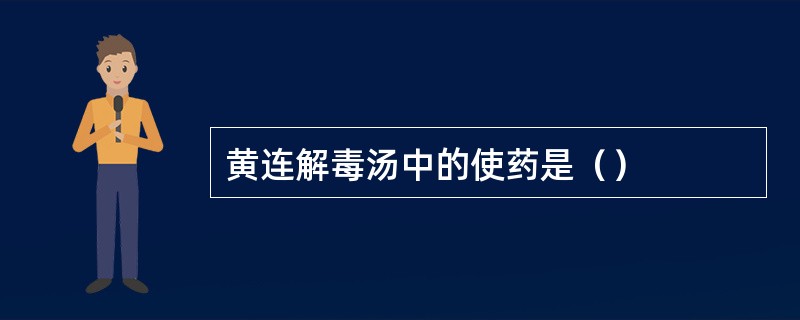 黄连解毒汤中的使药是（）